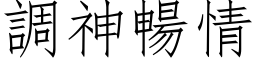 調神暢情